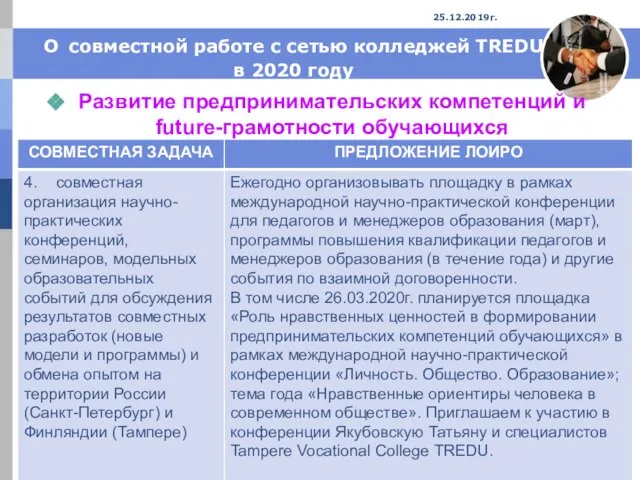 25.12.2019г.

О совместной работе с сетью колледжей TREDU в 2020 году

Развитие предпринимательских компетенций и future-грамотности обучающихся

| СОВМЕСТНАЯ ЗАДАЧА | ПРЕДЛОЖЕНИЕ ЛОИРО |
|---|---|
| 4. совместная организация научно-практических конференций, семинаров, модельных образовательных событий для обсуждения результатов совместных разработок (новые модели и программы) и обмена опытом на территории России (Санкт-Петербург) и Финляндии (Тампере) | Ежегодно организовывать площадку в рамках международной научно-практической конференции для педагогов и менеджеров образования (март), программы повышения квалификации педагогов и менеджеров образования (в течение года) и другие события по взаимной договоренности. В том числе 26.03.2020г. планируется площадка «Роль нравственных ценностей в формировании предпринимательских компетенций обучающихся» в рамках международной научно-практической конференции «Личность. Общество. Образование»; тема года «Нравственные ориентиры человека в современном обществе». Приглашаем к участию в конференции Якубовскую Татьяну и специалистов Tampere Vocational College TREDU. |